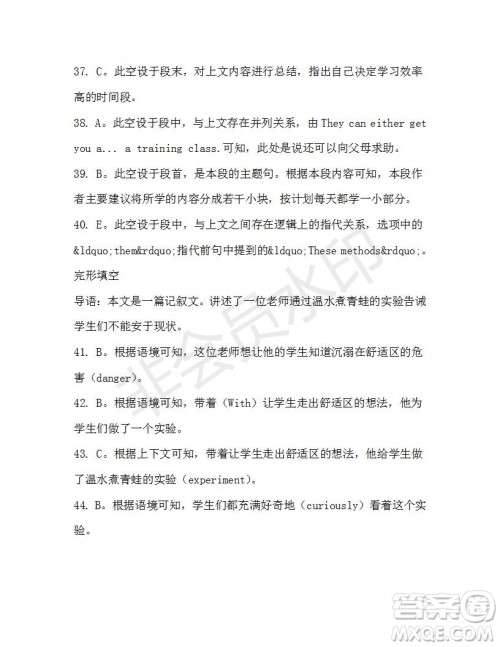 37. C。此空设于段末，对上文内容进行总结，指出自己决定学习效率高的时间段。

38. A。此空设于段中，与上文存在并列关系，由 They can either get you a... a training class.可知，此处是说还可以向父母求助。

39. B。此空设于段首，是本段的主题句。根据本段内容可知，本段作者主要建议将所学的内容分成若干小块，按计划每天都学一小部分。

40. E。此空设于段中，与上文之间存在逻辑上的指代关系，选项中的&ldquo;them&rdquo;指代前句中提到的&ldquo;These methods&rdquo;。

完形填空

导语：本文是一篇记叙文。讲述了一位老师通过温水煮青蛙的实验告诫学生们不能安于现状。

41. B。根据语境可知，这位老师想让他的学生知道沉溺在舒适区的危害（danger)。

42. B。根据语境可知，带着（With）让学生走出舒适区的想法，他为学生们做了一个实验。

43. C。根据上下文可知，带着让学生走出舒适区的想法，他给学生做了温水煮青蛙的实验（experiment)。

44. B。根据语境可知，学生们都充满好奇地（curiously）看着这个实验。

非会员水印

答案圈
MXQE.COM